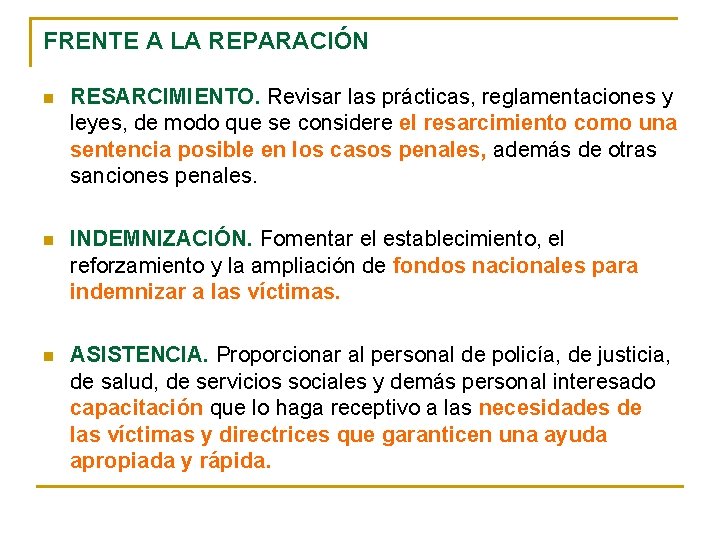 FRENTE A LA REPARACIÓN

RESARCIMIENTO. Revisar las prácticas, reglamentaciones y leyes, de modo que se considere el resarcimiento como una sentencia posible en los casos penales, además de otras sanciones penales.

INDEMNIZACIÓN. Fomentar el establecimiento, el reforzamiento y la ampliación de fondos nacionales para indemnizar a las víctimas.

ASISTENCIA. Proporcionar al personal de policía, de justicia, de salud, de servicios sociales y demás personal interesado capacitación que lo haga receptivo a las necesidades de las víctimas y directrices que garanticen una ayuda apropiada y rápida.